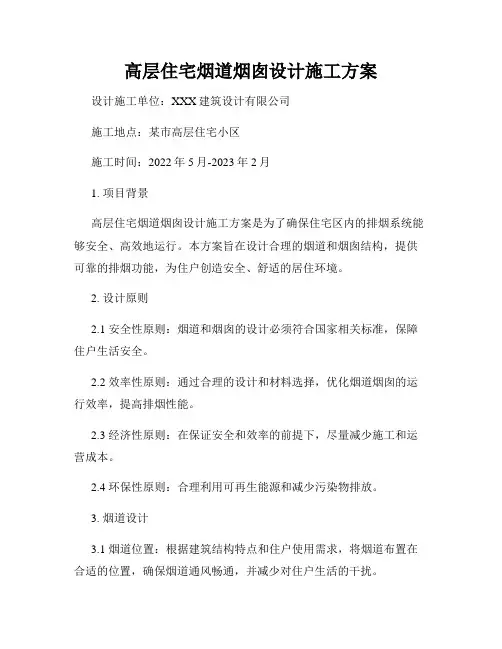 高层住宅烟道烟囱设计施工方案

设计施工单位：XXX 建筑设计有限公司

施工地点：某市高层住宅小区

施工时间：2022 年 5 月-2023 年 2 月

1. 项目背景

高层住宅烟道烟囱设计施工方案是为了确保住宅区内的排烟系统能够安全、高效地运行。本方案旨在设计合理的烟道和烟囱结构，提供可靠的排烟功能，为住户创造安全、舒适的居住环境。

2. 设计原则

2.1 安全性原则：烟道和烟囱的设计必须符合国家相关标准，保障住户生活安全。

2.2 效率性原则：通过合理的设计和材料选择，优化烟道烟囱的运行效率，提高排烟性能。

2.3 经济性原则：在保证安全和效率的前提下，尽量减少施工和运营成本。

2.4 环保性原则：合理利用可再生能源和减少污染物排放。

3. 烟道设计

3.1 烟道位置：根据建筑结构特点和住户使用需求，将烟道布置在合适的位置，确保烟道通风畅通，并减少对住户生活的干扰。